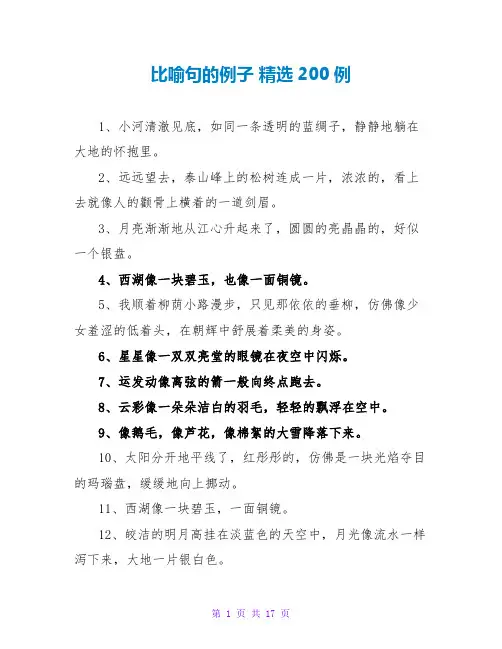 比喻句的例子 精选 200 例

1、小河清澈见底，如同一条透明的蓝绸子，静静地躺在大地的怀抱里。

2、远远望去，泰山峰上的松树连成一片，浓浓的，看上去就像人的颧骨上横着的一道剑眉。

3、月亮渐渐地从江心升起来了，圆圆的亮晶晶的，好似一个银盘。

4、西湖像一块碧玉，也像一面铜镜。

5、我顺着柳荫小路漫步，只见那依依的垂柳，仿佛像少女羞涩的低着头，在朝辉中舒展着柔美的身姿。

6、星星像一双双亮堂的眼镜在夜空中闪烁。

7、运发动像离弦的箭一般向终点跑去。

8、云彩像一朵朵洁白的羽毛，轻轻的飘浮在空中。

9、像鹅毛，像芦花，像棉絮的大雪降落下来。

10、太阳分开地平线了，红彤彤的，仿佛是一块光焰夺目的玛瑙盘，缓缓地向上挪动。

11、西湖像一块碧玉，一面铜镜。

12、皎洁的明月高挂在淡蓝色的天空中，月光像流水一样泻下来，大地一片银白色。

第 1 页 共 17 页